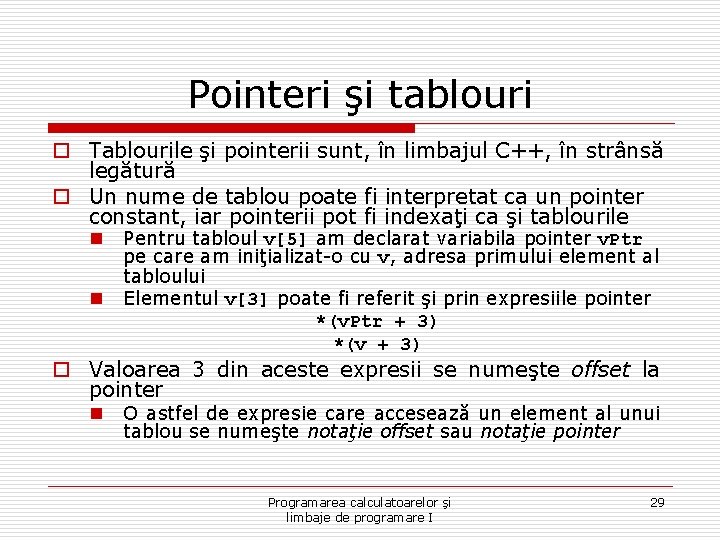 Pointeri şi tablouri

Tablourile şi pointerii sunt, în limbajul C++, în strânsă legătură

Un nume de tablou poate fi interpretat ca un pointer constant, iar pointerii pot fi indexaţi ca şi tablourile

Pentru tabloul v[5] am declarat variabila pointer vPtr pe care am iniţializat-o cu v, adresa primului element al tabloului

Elementul v[3] poate fi referit şi prin expresiile pointer

*(vPtr + 3)

*(v + 3)

Valoarea 3 din aceste expresii se numeşte offset la pointer

O astfel de expresie care accesează un element al unui tablou se numeşte notaţie offset sau notaţie pointer

Programarea calculatoarelor şi limbaje de programare I

29